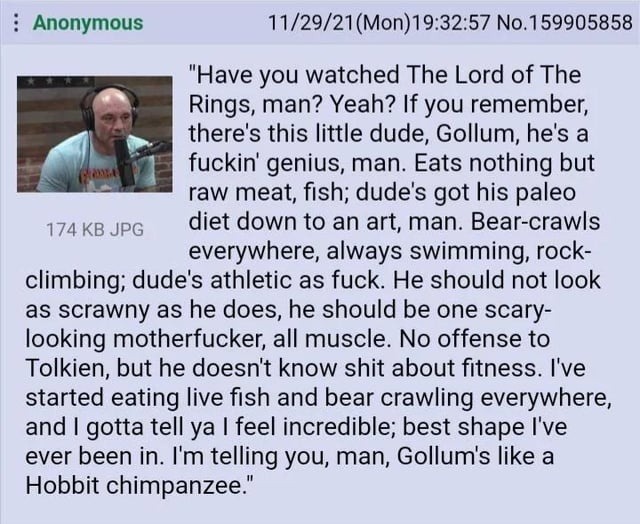 Anonymous 11/29/21(Mon)19:32:57 No.159905858

174 KB JPG

"Have you watched The Lord of The Rings, man? Yeah? If you remember, there's this little dude, Gollum, he's a fuckin' genius, man. Eats nothing but raw meat, fish; dude's got his paleo diet down to an art, man. Bear-crawls everywhere, always swimming, rock-climbing; dude's athletic as fuck. He should not look as scrawny as he does, he should be one scary-looking motherfucker, all muscle. No offense to Tolkien, but he doesn't know shit about fitness. I've started eating live fish and bear crawling everywhere, and I gotta tell ya I feel incredible; best shape I've ever been in. I'm telling you, man, Gollum's like a Hobbit chimpanzee."